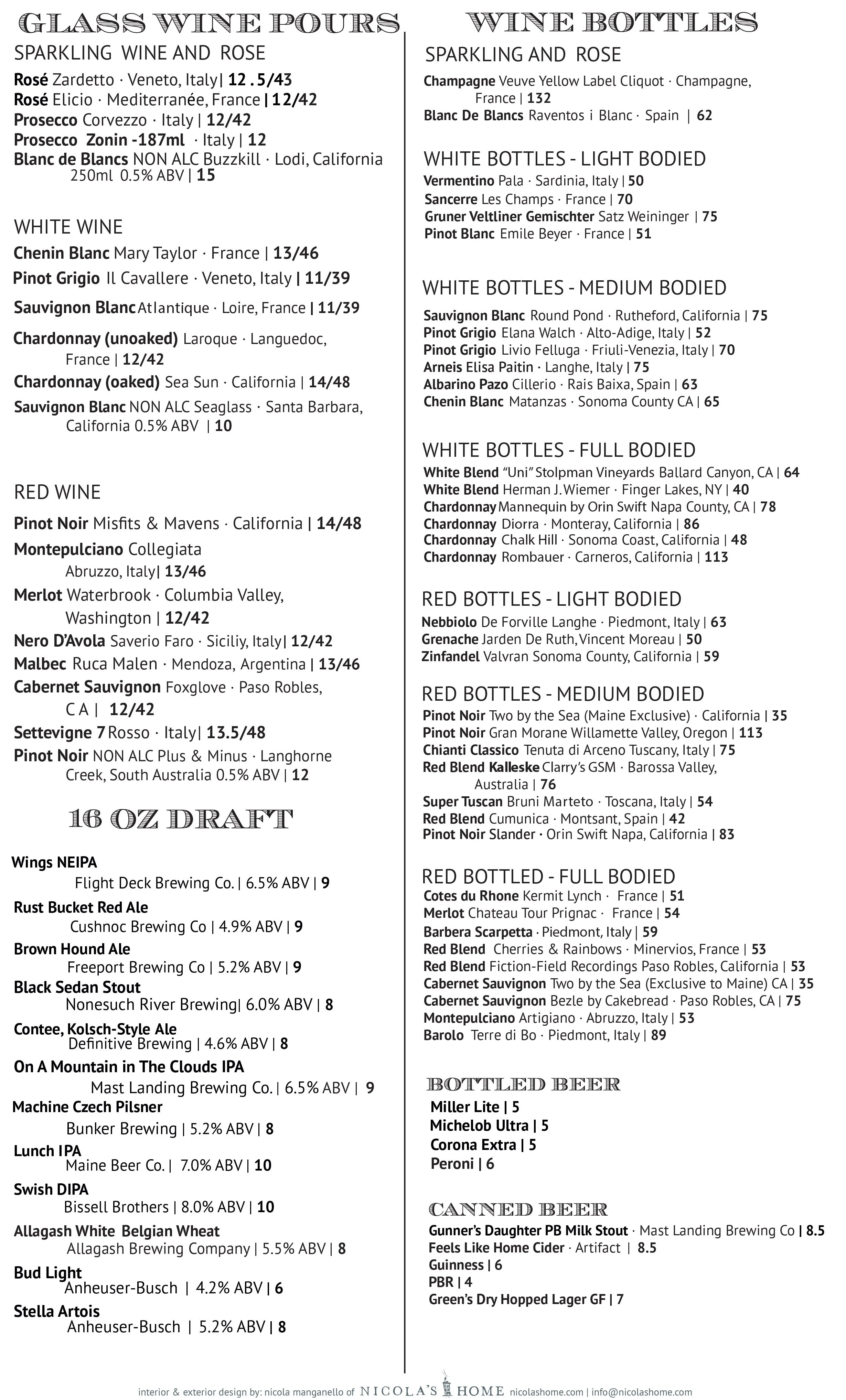 GLASS WINE POURS

SPARKLING WINE AND ROSE

Rosé Zardetto · Veneto, Italy| 12 .5/43
Rosé Elicio · Mediterranée, France | 12/42
Prosecco Corvezzo · Italy | 12/42
Prosecco Zonin -187ml · Italy | 12
Blanc de Blancs NON ALC Buzzkill · Lodi, California 250ml 0.5% ABV | 15

WHITE WINE

Chenin Blanc Mary Taylor · France | 13/46
Pinot Grigio Il Cavallere · Veneto, Italy | 11/39
Sauvignon Blanc Atlantique · Loire, France | 11/39
Chardonnay (unoaked) Laroque · Languedoc, France | 12/42
Chardonnay (oaked) Sea Sun · California | 14/48
Sauvignon Blanc NON ALC Seaglass · Santa Barbara, California 0.5% ABV | 10

RED WINE

Pinot Noir Misfits & Mavens · California | 14/48
Montepulciano Collegiata Abruzzo, Italy| 13/46
Merlot Waterbrook · Columbia Valley, Washington | 12/42
Nero D'Avola Saverio Faro · Siciliy, Italy| 12/42
Malbec Ruca Malen · Mendoza, Argentina | 13/46
Cabernet Sauvignon Foxglove · Paso Robles, C A | 12/42
Settevigne 7 Rosso · Italy| 13.5/48
Pinot Noir NON ALC Plus & Minus · Langhorne Creek, South Australia 0.5% ABV | 12

16 OZ DRAFT

Wings NEIPA
Flight Deck Brewing Co. | 6.5% ABV | 9
Rust Bucket Red Ale
Cushnoc Brewing Co | 4.9% ABV | 9
Brown Hound Ale
Freeport Brewing Co | 5.2% ABV | 9
Black Sedan Stout
Nonesuch River Brewing| 6.0% ABV | 8
Contee, Kolsch-Style Ale
Definitive Brewing | 4.6% ABV | 8
On A Mountain in The Clouds IPA
Mast Landing Brewing Co. | 6.5% ABV | 9
Machine Czech Pilsner
Bunker Brewing | 5.2% ABV | 8
Lunch IPA
Maine Beer Co. | 7.0% ABV | 10
Swish DIPA
Bissell Brothers | 8.0% ABV | 10
Allagash White Belgian Wheat
Allagash Brewing Company | 5.5% ABV | 8
Bud Light
Anheuser-Busch | 4.2% ABV | 6
Stella Artois
Anheuser-Busch | 5.2% ABV | 8

WINE BOTTLES

SPARKLING AND ROSE

Champagne Veuve Yellow Label Cliquot · Champagne, France | 132
Blanc De Blancs Raventos i Blanc · Spain | 62

WHITE BOTTLES - LIGHT BODIED

Vermentino Pala · Sardinia, Italy | 50
Sancerre Les Champs · France | 70
Gruner Veltliner Gemischter Satz Weininger | 75
Pinot Blanc Emile Beyer · France | 51

WHITE BOTTLES - MEDIUM BODIED

Sauvignon Blanc Round Pond · Rutheford, California | 75
Pinot Grigio Elana Walch · Alto-Adige, Italy | 52
Pinot Grigio Livio Felluga · Friuli-Venezia, Italy | 70
Arneis Elisa Paitin · Langhe, Italy | 75
Albarino Pazo Cillerio · Rais Baixa, Spain | 63
Chenin Blanc Matanzas · Sonoma County CA | 65

WHITE BOTTLES - FULL BODIED

White Blend "Uni" Stolpman Vineyards Ballard Canyon, CA | 64
White Blend Herman J. Wiemer · Finger Lakes, NY | 40
Chardonnay Mannequin by Orin Swift Napa County, CA | 78
Chardonnay Diorra · Monteray, California | 86
Chardonnay Chalk Hill · Sonoma Coast, California | 48
Chardonnay Rombauer · Carneros, California | 113

RED BOTTLES - LIGHT BODIED

Nebbiolo De Forville Langhe · Piedmont, Italy | 63
Grenache Jarden De Ruth, Vincent Moreau | 50
Zinfandel Valvran Sonoma County, California | 59

RED BOTTLES - MEDIUM BODIED

Pinot Noir Two by the Sea (Maine Exclusive) · California | 35
Pinot Noir Gran Morane Willamette Valley, Oregon | 113
Chianti Classico Tenuta di Arceno Tuscany, Italy | 75
Red Blend Kalleske Clarry's GSM · Barossa Valley, Australia | 76
Super Tuscan Bruni Marteto · Toscana, Italy | 54
Red Blend Cumunica · Montsant, Spain | 42
Pinot Noir Slander · Orin Swift Napa, California | 83

RED BOTTLED - FULL BODIED

Cotes du Rhone Kermit Lynch · France | 51
Merlot Chateau Tour Prignac · France | 54
Barbera Scarpetta · Piedmont, Italy | 59
Red Blend Cherries & Rainbows · Minervios, France | 53
Red Blend Fiction-Field Recordings Paso Robles, California | 53
Cabernet Sauvignon Two by the Sea (Exclusive to Maine) CA | 35
Cabernet Sauvignon Bezle by Cakebread · Paso Robles, CA | 75
Montepulciano Artigiano · Abruzzo, Italy | 53
Barolo Terre di Bo · Piedmont, Italy | 89

BOTTLED BEER

Miller Lite | 5
Michelob Ultra | 5
Corona Extra | 5
Peroni | 6

CANNED BEER

Gunner's Daughter PB Milk Stout · Mast Landing Brewing Co | 8.5
Feels Like Home Cider · Artifact | 8.5
Guinness | 6
PBR | 4
Green's Dry Hopped Lager GF | 7

interior & exterior design by: nicola manganello of NICOLA'S HOME nicolashome.com | info@nicolashome.com